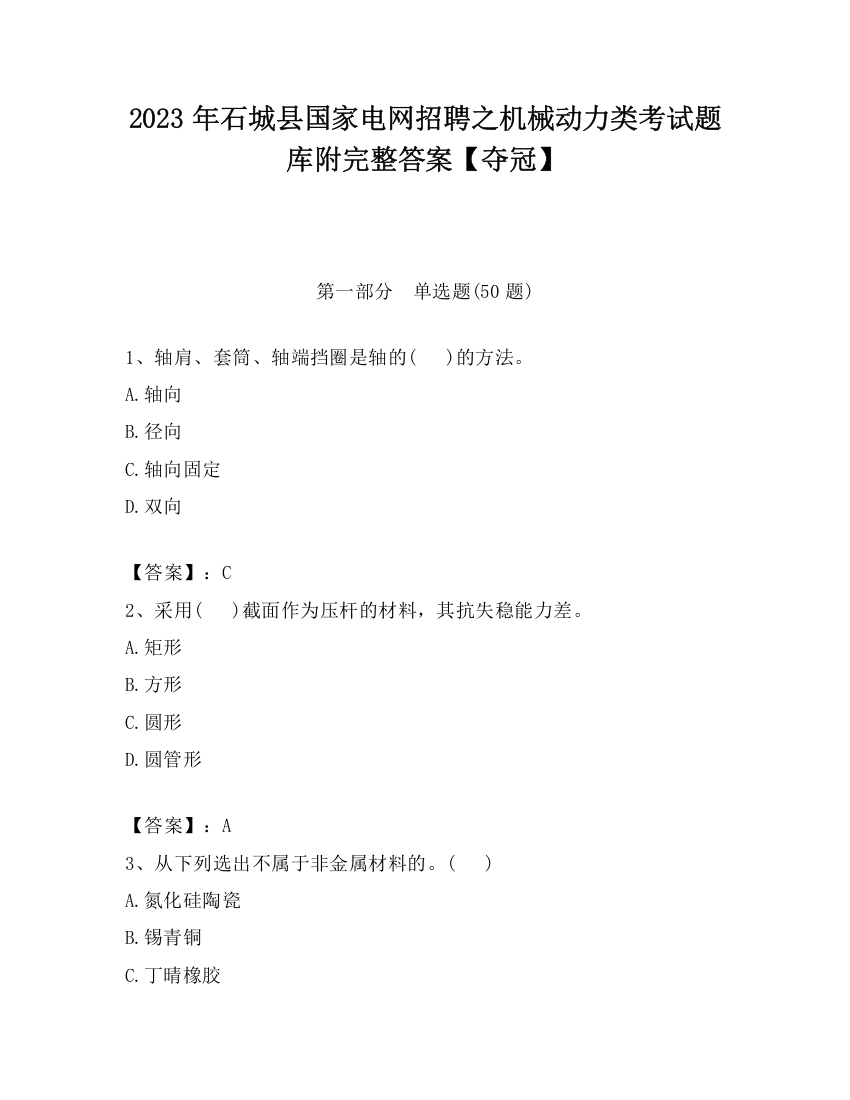 2023 年石城县国家电网招聘之机械动力类考试题库附完整答案【夺冠】

第一部分　单选题(50 题)

1、轴肩、套筒、轴端挡圈是轴的(　　)的方法。

A.轴向

B.径向

C.轴向固定

D.双向

【答案】：C

2、采用(　　)截面作为压杆的材料，其抗失稳能力差。

A.矩形

B.方形

C.圆形

D.圆管形

【答案】：A

3、从下列选出不属于非金属材料的。(　　)

A.氮化硅陶瓷

B.锡青铜

C.丁晴橡胶